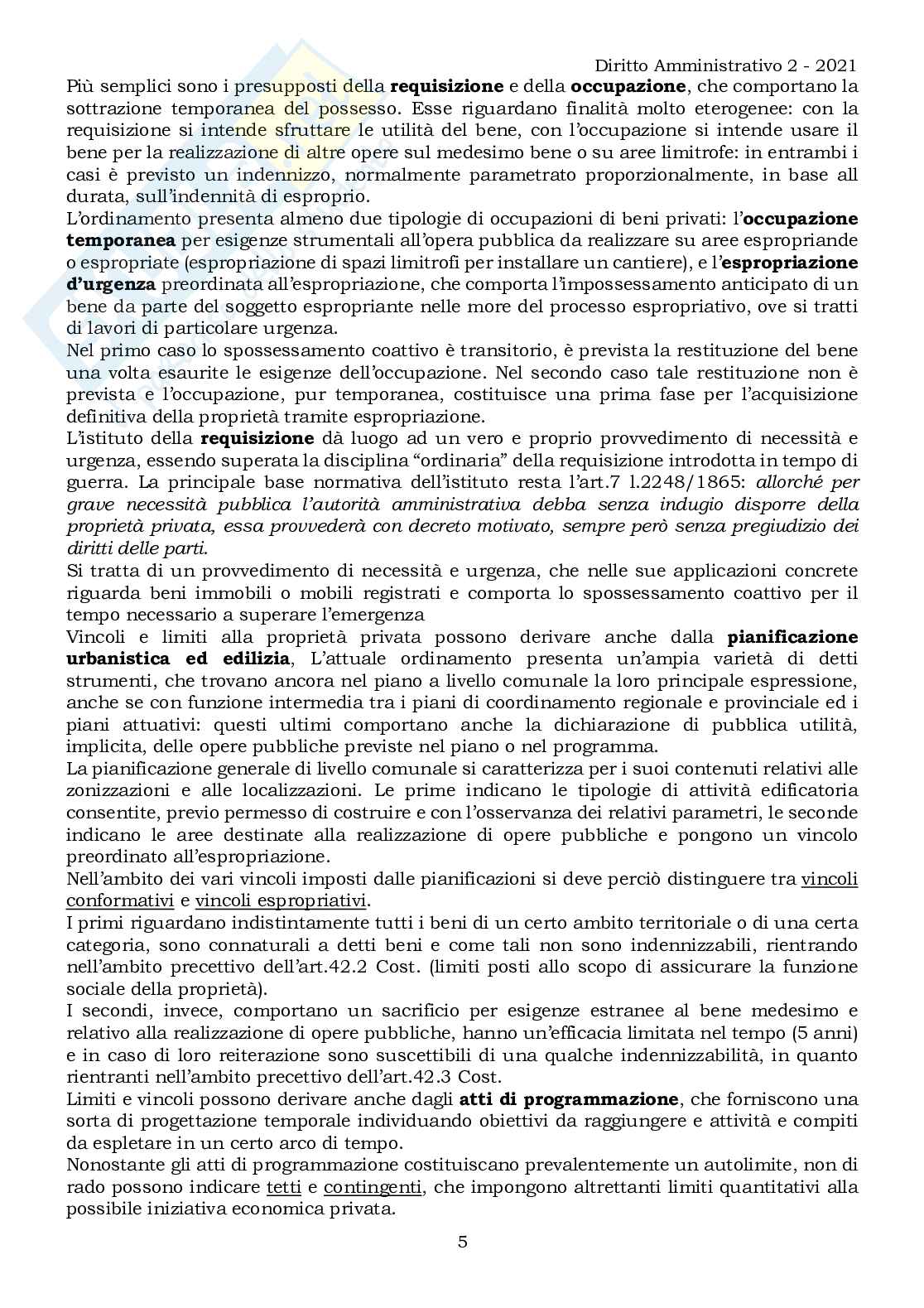 Diritto Amministrativo 2 - 2021

Più semplici sono i presupposti della requisizione e della occupazione, che comportano la sottrazione temporanea del possesso. Esse riguardano finalità molto eterogenee: con la requisizione si intende sfruttare le utilità del bene, con l'occupazione si intende usare il bene per la realizzazione di altre opere sul medesimo bene o su aree limitrofe: in entrambi i casi è previsto un indennizzo, normalmente parametrato proporzionalmente, in base all durata, sull'indennità di esproprio.
L'ordinamento presenta almeno due tipologie di occupazioni di beni privati: l'occupazione temporanea per esigenze strumentali all'opera pubblica da realizzare su aree espropriande o espropriate (espropriazione di spazi limitrofi per installare un cantiere), e l'espropriazione d'urgenza preordinata all'espropriazione, che comporta l'impossessamento anticipato di un bene da parte del soggetto espropriante nelle more del processo espropriativo, ove si tratti di lavori di particolare urgenza.
Nel primo caso lo spossessamento coattivo è transitorio, è prevista la restituzione del bene una volta esaurite le esigenze dell'occupazione. Nel secondo caso tale restituzione non è prevista e l'occupazione, pur temporanea, costituisce una prima fase per l'acquisizione definitiva della proprietà tramite espropriazione.
L'istituto della requisizione dà luogo ad un vero e proprio provvedimento di necessità e urgenza, essendo superata la disciplina "ordinaria" della requisizione introdotta in tempo di guerra. La principale base normativa dell'istituto resta l'art.7 l.2248/1865: allorché per grave necessità pubblica l'autorità amministrativa debba senza indugio disporre della proprietà privata, essa provvederà con decreto motivato, sempre però senza pregiudizio dei diritti delle parti.
Si tratta di un provvedimento di necessità e urgenza, che nelle sue applicazioni concrete riguarda beni immobili o mobili registrati e comporta lo spossessamento coattivo per il tempo necessario a superare l'emergenza
Vincoli e limiti alla proprietà privata possono derivare anche dalla pianificazione urbanistica ed edilizia, L'attuale ordinamento presenta un'ampia varietà di detti strumenti, che trovano ancora nel piano a livello comunale la loro principale espressione, anche se con funzione intermedia tra i piani di coordinamento regionale e provinciale ed i piani attuativi: questi ultimi comportano anche la dichiarazione di pubblica utilità, implicita, delle opere pubbliche previste nel piano o nel programma.
La pianificazione generale di livello comunale si caratterizza per i suoi contenuti relativi alle zonizzazioni e alle localizzazioni. Le prime indicano le tipologie di attività edificatoria consentite, previo permesso di costruire e con l'osservanza dei relativi parametri, le seconde indicano le aree destinate alla realizzazione di opere pubbliche e pongono un vincolo preordinato all'espropriazione.
Nell'ambito dei vari vincoli imposti dalle pianificazioni si deve perciò distinguere tra vincoli conformativi e vincoli espropriativi.
I primi riguardano indistintamente tutti i beni di un certo ambito territoriale o di una certa categoria, sono connaturali a detti beni e come tali non sono indennizzabili, rientrando nell'ambito precettivo dell'art.42.2 Cost. (limiti posti allo scopo di assicurare la funzione sociale della proprietà).
I secondi, invece, comportano un sacrificio per esigenze estranee al bene medesimo e relativo alla realizzazione di opere pubbliche, hanno un'efficacia limitata nel tempo (5 anni) e in caso di loro reiterazione sono suscettibili di una qualche indennizzabilità, in quanto rientranti nell'ambito precettivo dell'art.42.3 Cost.
Limiti e vincoli possono derivare anche dagli atti di programmazione, che forniscono una sorta di progettazione temporale individuando obiettivi da raggiungere e attività e compiti da espletare in un certo arco di tempo.
Nonostante gli atti di programmazione costituiscano prevalentemente un autolimite, non di rado possono indicare tetti e contingenti, che impongono altrettanti limiti quantitativi alla possibile iniziativa economica privata.

5